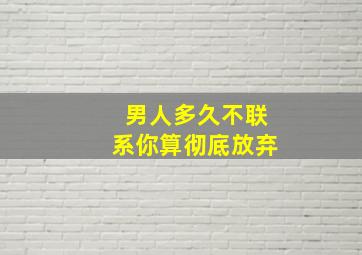 男人多久不联系你算彻底放弃